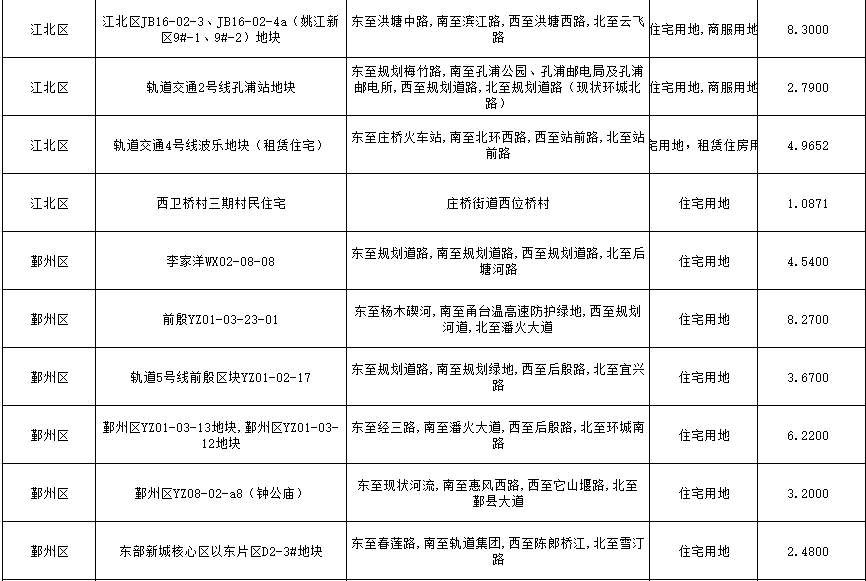 | 江北区 | 江北区JB16-02-3、JB16-02-4a（姚江新区9#-1、9#-2）地块 | 东至洪塘中路，南至滨江路，西至洪塘西路，北至云飞路 | 住宅用地，商服用地 | 8.3000 |
|---|---|---|---|---|
| 江北区 | 轨道交通2号线孔浦站地块 | 东至规划梅竹路，南至孔浦公园、孔浦邮电局及孔浦邮电所，西至规划道路，北至规划道路（现状环城北路） | 住宅用地，商服用地 | 2.7900 |
| 江北区 | 轨道交通4号线波乐地块（租赁住宅） | 东至庄桥火车站，南至北环西路，西至站前路，北至站前路 | 宅用地，租赁住房用 | 4.9652 |
| 江北区 | 西卫桥村三期村民住宅 | 庄桥街道西位桥村 | 住宅用地 | 1.0871 |
| 鄞州区 | 李家洋WX02-08-08 | 东至规划道路，南至规划道路，西至规划道路，北至后塘河路 | 住宅用地 | 4.5400 |
| 鄞州区 | 前殷YZ01-03-23-01 | 东至杨木碶河，南至甬台温高速防护绿地，西至规划河道，北至潘火大道 | 住宅用地 | 8.2700 |
| 鄞州区 | 轨道5号线前殷区块YZ01-02-17 | 东至规划道路，南至规划绿地，西至后殷路，北至宜兴路 | 住宅用地 | 3.6700 |
| 鄞州区 | 鄞州区YZ01-03-13地块，鄞州区YZ01-03-12地块 | 东至经三路，南至潘火大道，西至后殷路，北至环城南路 | 住宅用地 | 6.2200 |
| 鄞州区 | 鄞州区YZ08-02-a8（钟公庙） | 东至现状河流，南至惠风西路，西至它山堰路，北至鄞县大道 | 住宅用地 | 3.2000 |
| 鄞州区 | 东部新城核心区以东片区D2-3#地块 | 东至春莲路，南至轨道集团，西至陈郎桥江，北至雪汀路 | 住宅用地 | 2.4800 |